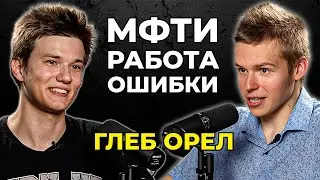 МФТИ
РАБОТА
ОШИБКИ

ГЛЕБ ОРЕЛ